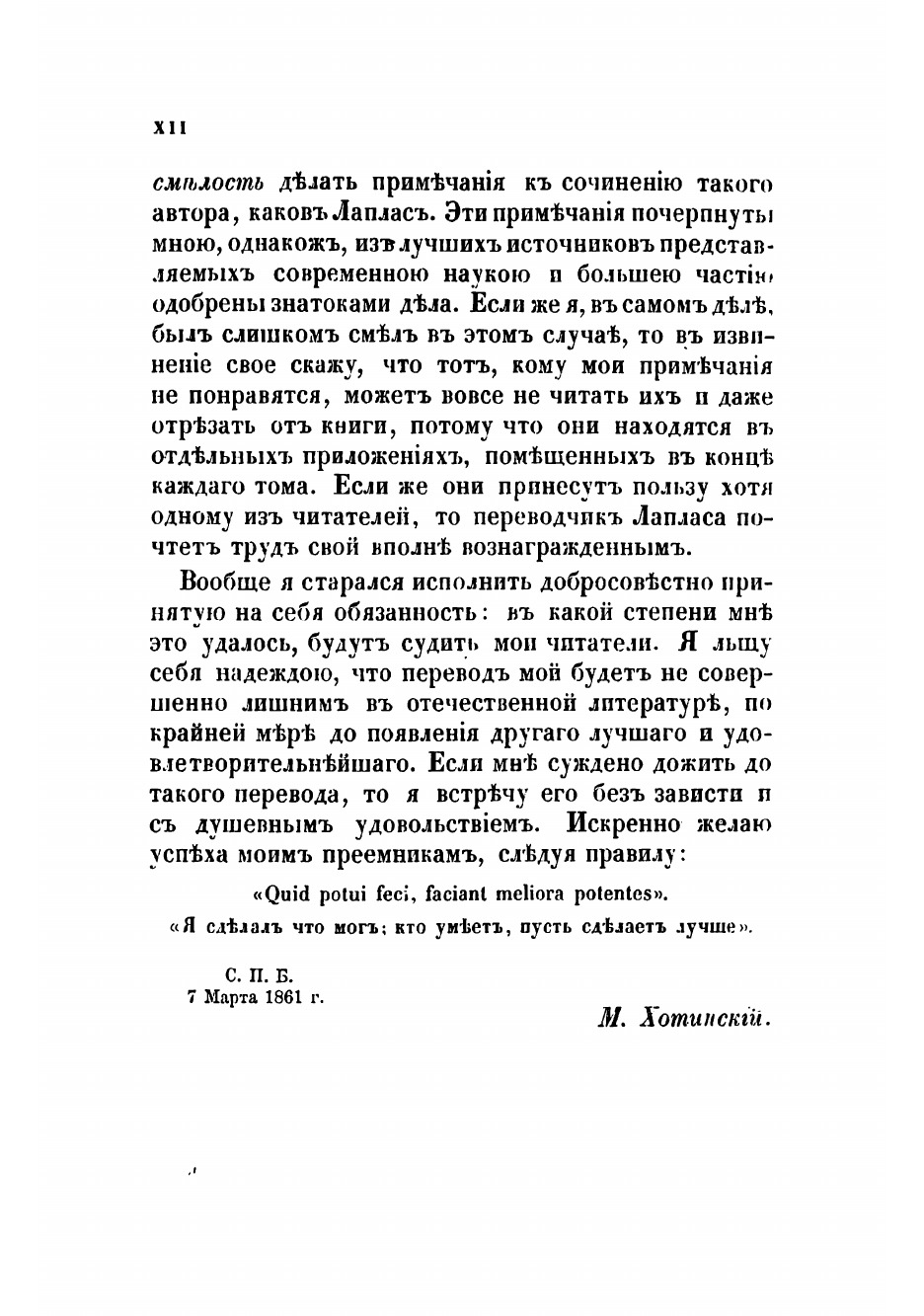 XII

смѣлость дѣлать примѣчанія къ сочиненію такого автора, каковъ Лапласъ. Эти примѣчанія почерпнуты мною, однакожъ, изъ лучшихъ источниковъ представляемыхъ современною наукою и большею частію одобрены знатоками дѣла. Если же я, въ самомъ дѣлѣ, былъ слишкомъ смѣлъ въ этомъ случаѣ, то въ извиненіе свое скажу, что тотъ, кому мои примѣчанія не понравятся, можетъ вовсе не читать ихъ и даже отрѣзать отъ книги, потому что они находятся въ отдѣльныхъ приложеніяхъ, помѣщенныхъ въ концѣ каждаго тома. Если же они принесутъ пользу хотя одному изъ читателей, то переводчикъ Лапласа почтетъ трудъ свой вполнѣ вознагражденнымъ.

Вообще я старался исполнить добросовѣстно принятую на себя обязанность: въ какой степени мнѣ это удалось, будутъ судить мои читатели. Я льщу себя надеждою, что переводъ мой будетъ не совершенно лишнимъ въ отечественной литературѣ, по крайней мѣрѣ до появленія другаго лучшаго и удовлетворительнѣйшаго. Если мнѣ суждено дожить до такого перевода, то я встрѣчу его безъ зависти и съ душевнымъ удовольствіемъ. Искренно желаю успѣха моимъ преемникамъ, слѣдуя правилу:

«Quid potui feci, faciant meliora potentes».

«Я сдѣлалъ что могъ; кто умѣетъ, пусть сдѣлаетъ лучше».

С. П. Б.
7 Марта 1861 г.

М. Хотинскій.